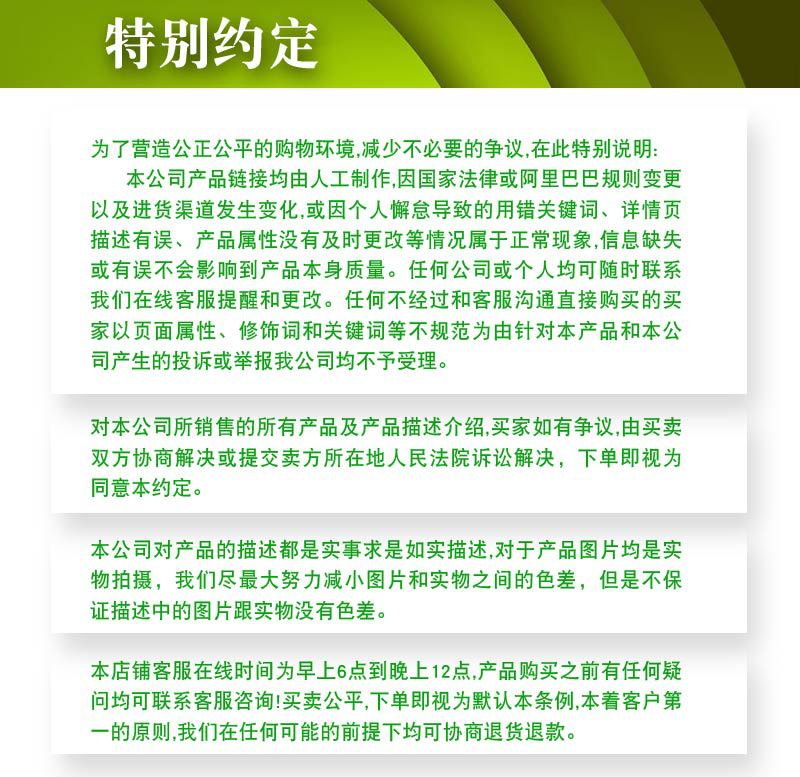 特别约定

为了营造公正公平的购物环境,减少不必要的争议,在此特别说明:

本公司产品链接均由人工制作,因国家法律或阿里巴巴规则变更以及进货渠道发生变化,或因个人懈怠导致的用错关键词、详情页描述有误、产品属性没有及时更改等情况属于正常现象,信息缺失或有误不会影响到产品本身质量。任何公司或个人均可随时联系我们在线客服提醒和更改。任何不经过和客服沟通直接购买的买家以页面属性、修饰词和关键词等不规范为由针对本产品和本公司产生的投诉或举报我公司均不予受理。

对本公司所销售的所有产品及产品描述介绍,买家如有争议,由买卖双方协商解决或提交卖方所在地人民法院诉讼解决，下单即视为同意本约定。

本公司对产品的描述都是实事求是如实描述,对于产品图片均是实物拍摄，我们尽最大努力减小图片和实物之间的色差，但是不保证描述中的图片跟实物没有色差。

本店铺客服在线时间为早上6点到晚上12点,产品购买之前有任何疑问均可联系客服咨询!买卖公平,下单即视为默认本条例,本着客户第一的原则,我们在任何可能的前提下均可协商退货退款。